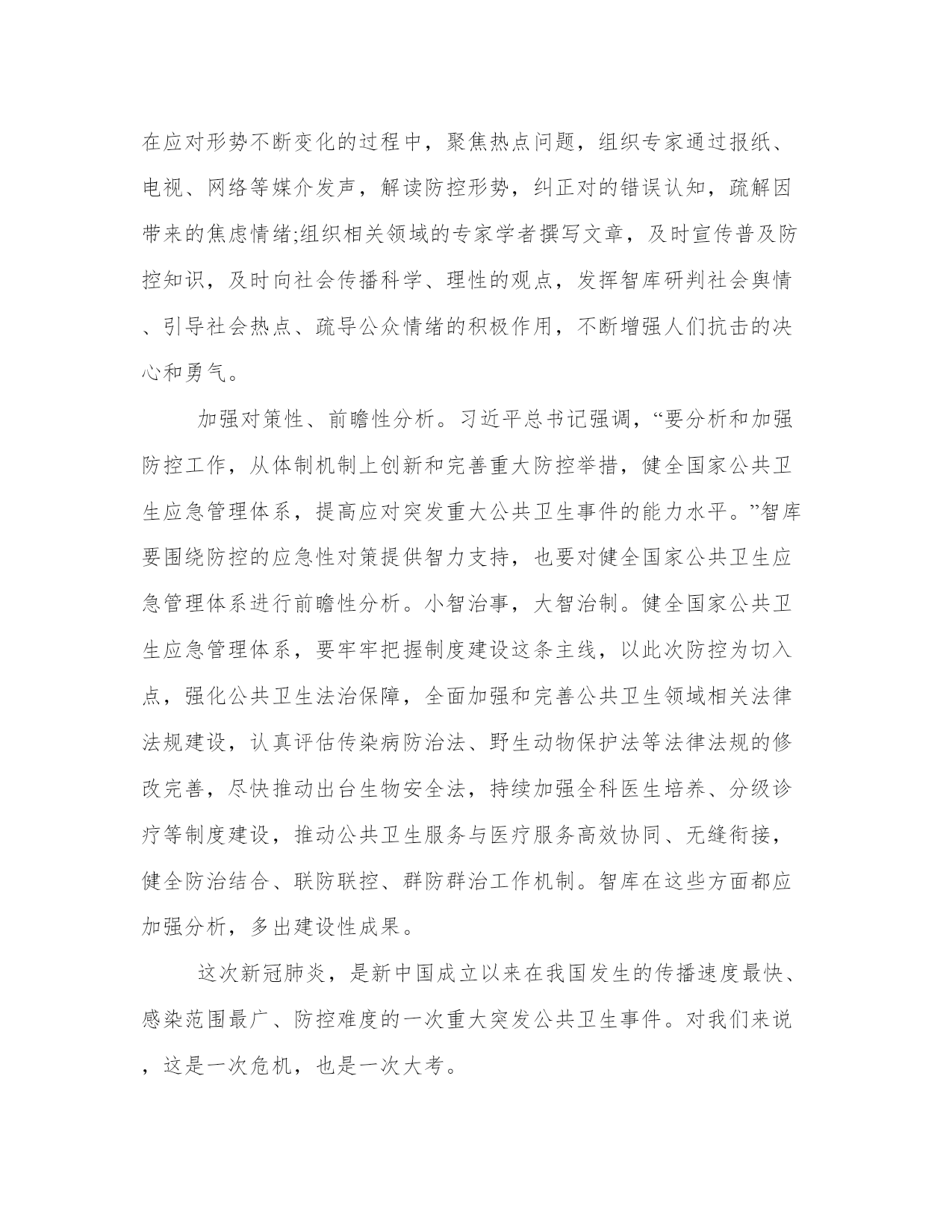 在应对形势不断变化的过程中，聚焦热点问题，组织专家通过报纸、电视、网络等媒介发声，解读防控形势，纠正对的错误认知，疏解因带来的焦虑情绪;组织相关领域的专家学者撰写文章，及时宣传普及防控知识，及时向社会传播科学、理性的观点，发挥智库研判社会舆情、引导社会热点、疏导公众情绪的积极作用，不断增强人们抗击的决心和勇气。

加强对策性、前瞻性分析。习近平总书记强调，“要分析和加强防控工作，从体制机制上创新和完善重大防控举措，健全国家公共卫生应急管理体系，提高应对突发重大公共卫生事件的能力水平。”智库要围绕防控的应急性对策提供智力支持，也要对健全国家公共卫生应急管理体系进行前瞻性分析。小智治事，大智治制。健全国家公共卫生应急管理体系，要牢牢把握制度建设这条主线，以此次防控为切入点，强化公共卫生法治保障，全面加强和完善公共卫生领域相关法律法规建设，认真评估传染病防治法、野生动物保护法等法律法规的修改完善，尽快推动出台生物安全法，持续加强全科医生培养、分级诊疗等制度建设，推动公共卫生服务与医疗服务高效协同、无缝衔接，健全防治结合、联防联控、群防群治工作机制。智库在这些方面都应加强分析，多出建设性成果。

这次新冠肺炎，是新中国成立以来在我国发生的传播速度最快、感染范围最广、防控难度的一次重大突发公共卫生事件。对我们来说，这是一次危机，也是一次大考。